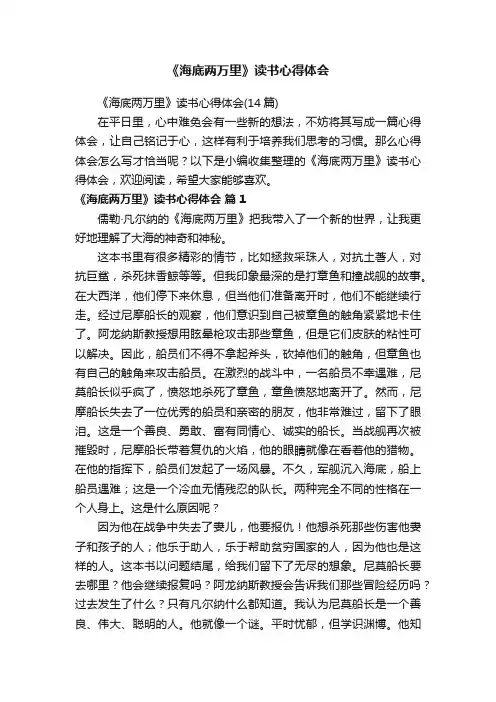 《海底两万里》读书心得体会

《海底两万里》读书心得体会(14 篇)

在平日里，心中难免会有一些新的想法，不妨将其写成一篇心得体会，让自己铭记于心，这样有利于培养我们思考的习惯。那么心得体会怎么写才恰当呢？以下是小编收集整理的《海底两万里》读书心得体会，欢迎阅读，希望大家能够喜欢。

《海底两万里》读书心得体会 篇 1

儒勒·凡尔纳的《海底两万里》把我带入了一个新的世界，让我更好地理解了大海的神奇和神秘。

这本书里有很多精彩的情节，比如拯救采珠人，对抗土著人，对抗巨鲨，杀死抹香鲸等等。但我印象最深的是打章鱼和撞战舰的故事。在大西洋，他们停下来休息，但当他们准备离开时，他们不能继续行走。经过尼摩船长的观察，他们意识到自己被章鱼的触角紧紧地卡住了。阿龙纳斯教授想用眩晕枪攻击那些章鱼，但是它们皮肤的粘性可以解决。因此，船员们不得不拿起斧头，砍掉他们的触角，但章鱼也有自己的触角来攻击船员。在激烈的战斗中，一名船员不幸遇难，尼莫船长似乎疯了，愤怒地杀死了章鱼，章鱼愤怒地离开了。然而，尼摩船长失去了一位优秀的船员和亲密的朋友，他非常难过，留下了眼泪。这是一个善良、勇敢、富有同情心、诚实的船长。当战舰再次被摧毁时，尼摩船长带着复仇的火焰，他的眼睛就像在看着他的猎物。在他的指挥下，船员们发起了一场风暴。不久，军舰沉入海底，船上船员遇难；这是一个冷血无情残忍的队长。两种完全不同的性格在一个人身上。这是什么原因呢？

因为他在战争中失去了妻儿，他要报仇！他想杀死那些伤害他妻子和孩子的人；他乐于助人，乐于帮助贫穷国家的人，因为他也是这样的人。这本书以问题结尾，给我们留下了无尽的想象。尼莫船长要去哪里？他会继续报复吗？阿龙纳斯教授会告诉我们那些冒险经历吗？过去发生了什么？只有凡尔纳什么都知道。我认为尼莫船长是一个善良、伟大、聪明的人。他就像一个谜。平时忧郁，但学识渊博。他知